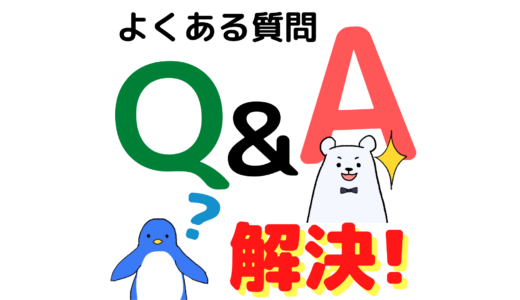 よくある質問

Q&A

?

解決!